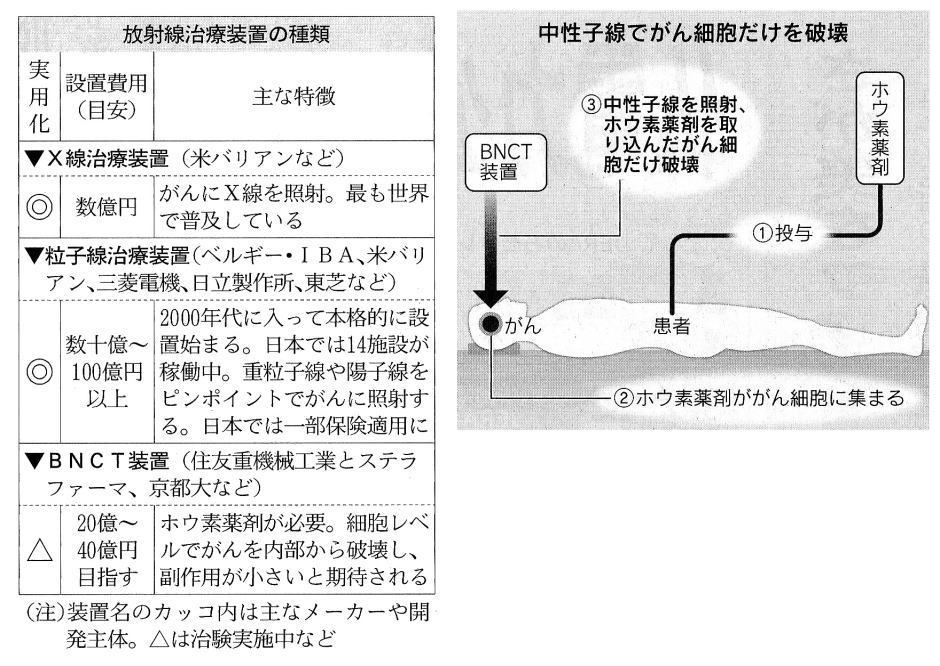 放射線治療装置の種類

| 実用化 | 設置費用（目安） | 主な特徴 |
|---|---|---|
| ▼X線治療装置（米バリアンなど） | | |
| ◎ | 数億円 | がんにX線を照射。最も世界で普及している |
| ▼粒子線治療装置（ベルギー・IBA、米バリアン、三菱電機、日立製作所、東芝など） | | |
| ◎ | 数十億～100億円以上 | 2000年代に入って本格的に設置始まる。日本では14施設が稼働中。重粒子線や陽子線をピンポイントでがんに照射する。日本では一部保険適用に |
| ▼BNCT装置（住友重機械工業とステラファーマ、京都大など） | | |
| △ | 20億～40億円目指す | ホウ素薬剤が必要。細胞レベルでがんを内部から破壊し、副作用が小さいと期待される |

（注）装置名のカッコ内は主なメーカーや開発主体。△は治験実施中など

中性子線でがん細胞だけを破壊

BNCT装置

③中性子線を照射、ホウ素薬剤を取り込んだがん細胞だけ破壊

ホウ素薬剤

①投与

がん

患者

②ホウ素薬剤ががん細胞に集まる